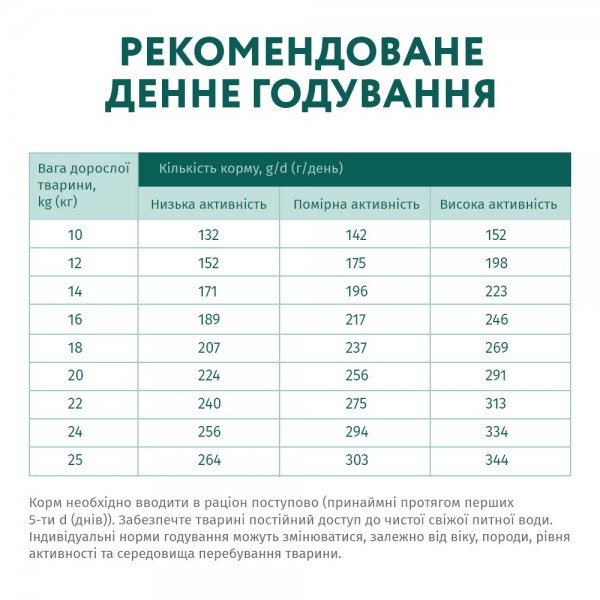 РЕКОМЕНДОВАНЕ ДЕННЕ ГОДУВАННЯ

| Вага дорослої тварини, kg (кг) | Кількість корму, g/d (г/день) | | |
|---|---|---|---|
| | Низька активність | Помірна активність | Висока активність |
| 10 | 132 | 142 | 152 |
| 12 | 152 | 175 | 198 |
| 14 | 171 | 196 | 223 |
| 16 | 189 | 217 | 246 |
| 18 | 207 | 237 | 269 |
| 20 | 224 | 256 | 291 |
| 22 | 240 | 275 | 313 |
| 24 | 256 | 294 | 334 |
| 25 | 264 | 303 | 344 |

Корм необхідно вводити в раціон поступово (принаймні протягом перших 5-ти d (днів)). Забезпечте тварині постійний доступ до чистої свіжої питної води. Індивідуальні норми годування можуть змінюватися, залежно від віку, породи, рівня активності та середовища перебування тварини.